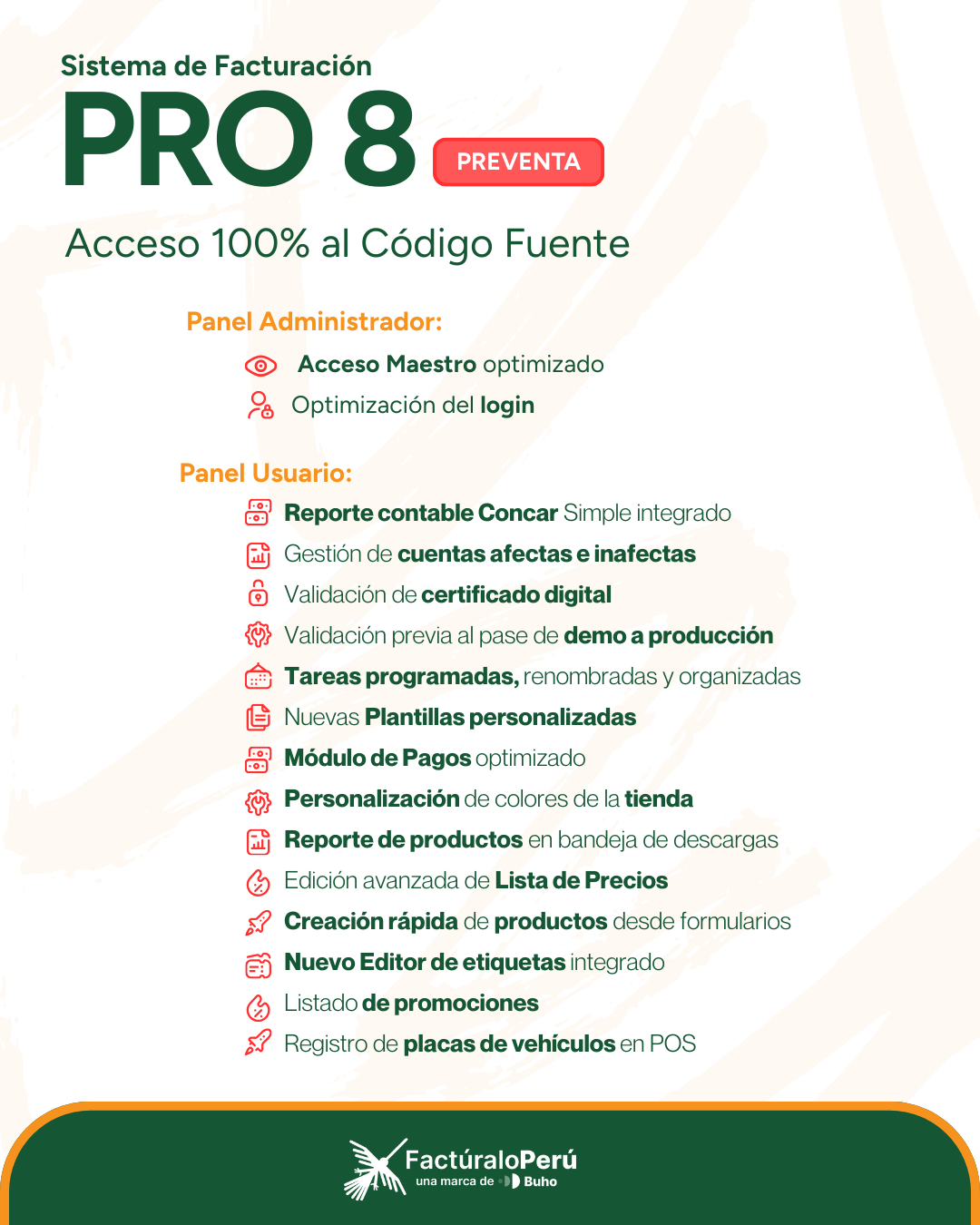 Sistema de Facturación
PRO 8 PREVENTA

Acceso 100% al Código Fuente

Panel Administrador:

Acceso Maestro optimizado
Optimización del login

Panel Usuario:

Reporte contable Concar Simple integrado
Gestión de cuentas afectas e inafectas
Validación de certificado digital
Validación previa al pase de demo a producción
Tareas programadas, renombradas y organizadas
Nuevas Plantillas personalizadas
Módulo de Pagos optimizado
Personalización de colores de la tienda
Reporte de productos en bandeja de descargas
Edición avanzada de Lista de Precios
Creación rápida de productos desde formularios
Nuevo Editor de etiquetas integrado
Listado de promociones
Registro de placas de vehículos en POS

FactúraloPerú
una marca de Buho